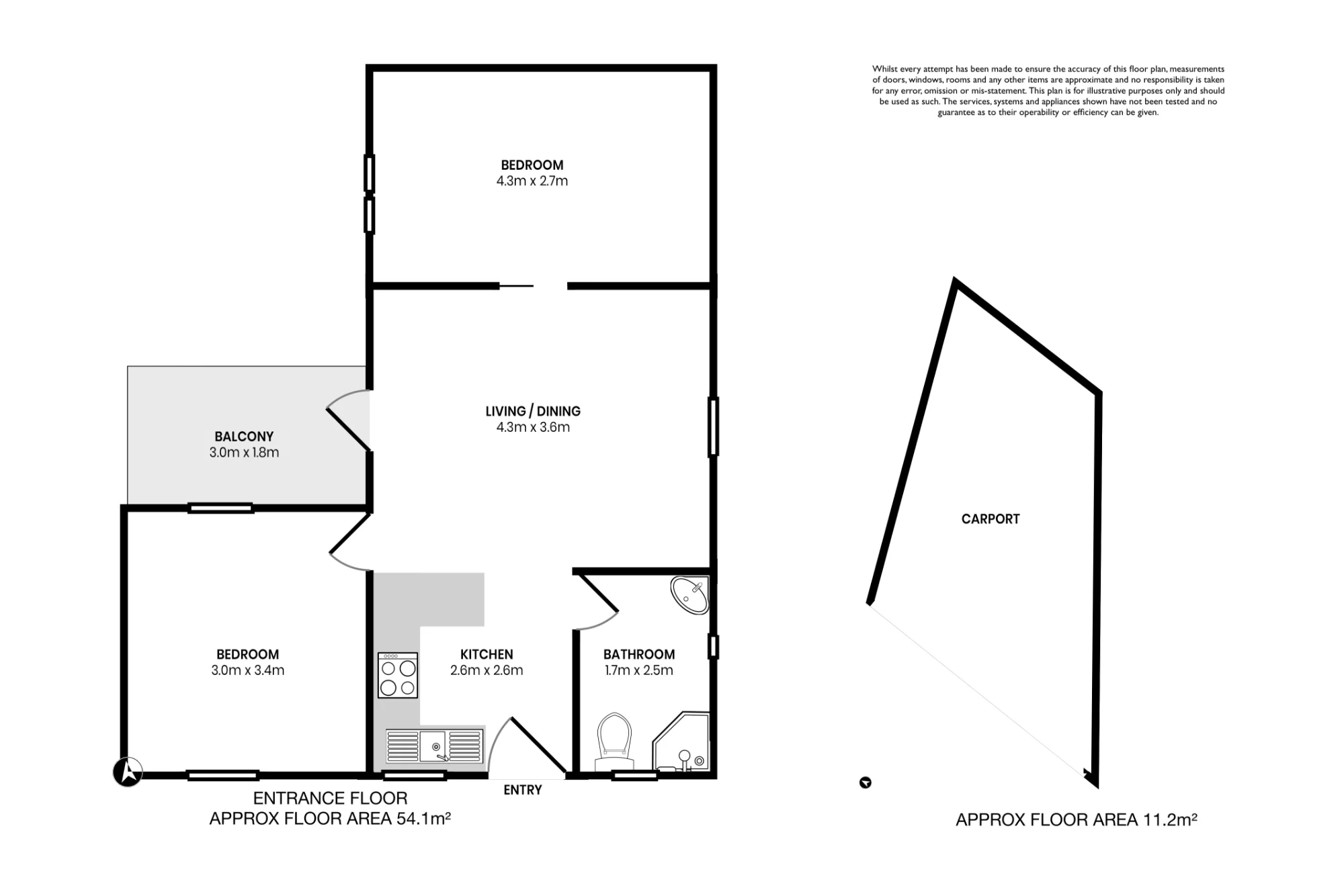 Whilst every attempt has been made to ensure the accuracy of this floor plan, measurements of doors, windows, rooms and any other items are approximate and no responsibility is taken for any error, omission or mis-statement. This plan is for illustrative purposes only and should be used as such. The services, systems and appliances shown have not been tested and no guarantee as to their operability or efficiency can be given.

BEDROOM
4.3m x 2.7m

LIVING / DINING
4.3m x 3.6m

BALCONY
3.0m x 1.8m

BEDROOM
3.0m x 3.4m

KITCHEN
2.6m x 2.6m

BATHROOM
1.7m x 2.5m

ENTRY

ENTRANCE FLOOR
APPROX FLOOR AREA 54.1m²

CARPORT

APPROX FLOOR AREA 11.2m²